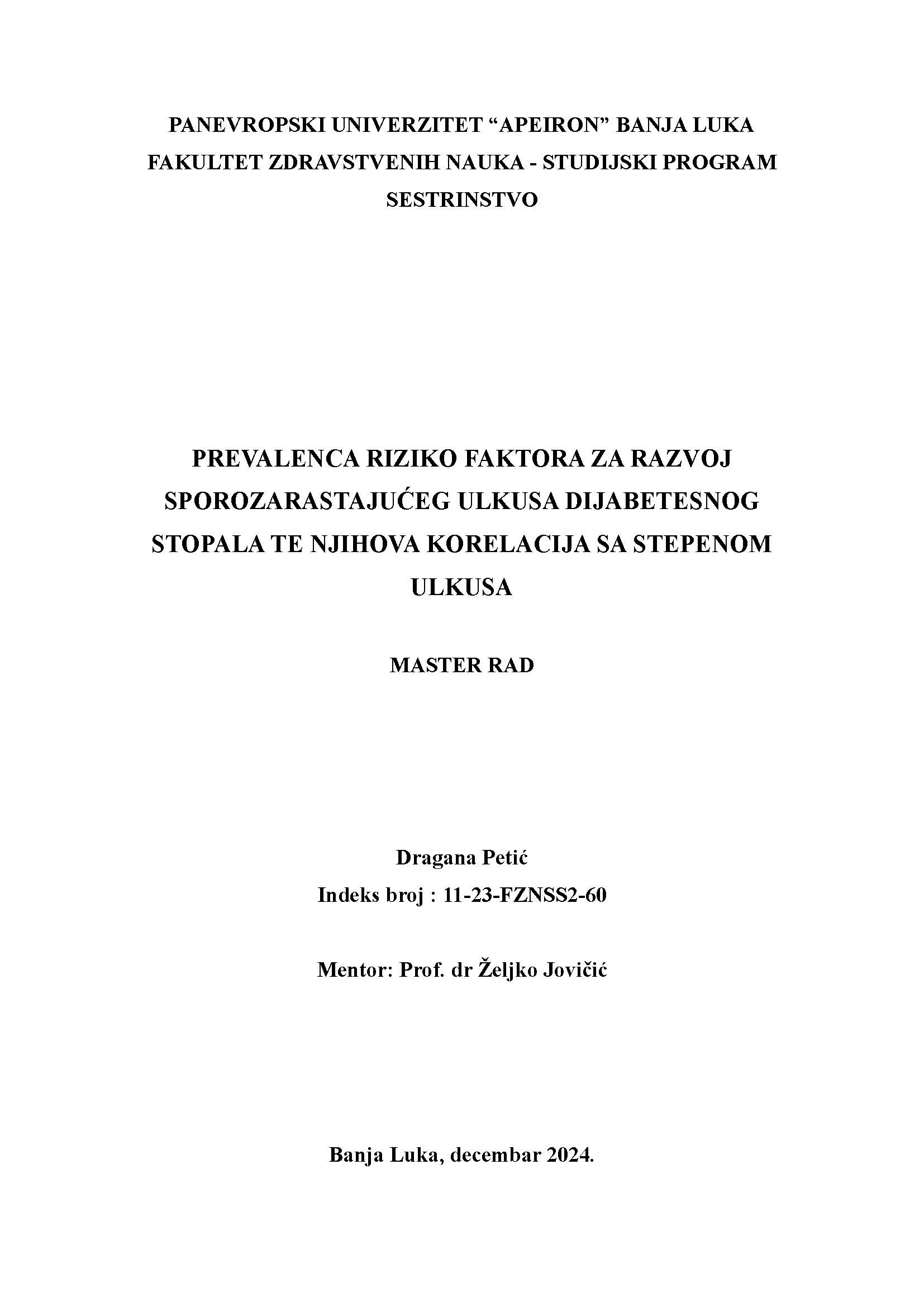 PANEVROPSKI UNIVERZITET “APEIRON” BANJA LUKA
FAKULTET ZDRAVSTVENIH NAUKA - STUDIJSKI PROGRAM SESTRINSTVO

PREVALENCA RIZIKO FAKTORA ZA RAZVOJ SPOROZARASTAJUĆEG ULKUSA DIJABETESNOG STOPALA TE NJIHOVA KORELACIJA SA STEPENOM ULKUSA

MASTER RAD

Dragana Petić
Indeks broj : 11-23-FZNSS2-60

Mentor: Prof. dr Željko Jovičić

Banja Luka, decembar 2024.